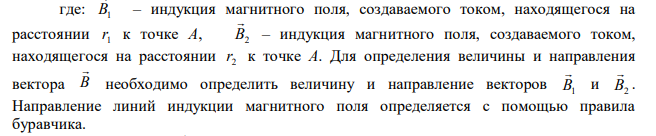 где: $\vec{B}_1$ – индукция магнитного поля, создаваемого током, находящегося на расстоянии $r_1$ к точке $A$, $\vec{B}_2$ – индукция магнитного поля, создаваемого током, находящегося на расстоянии $r_2$ к точке $A$. Для определения величины и направления вектора $\vec{B}$ необходимо определить величину и направление векторов $\vec{B}_1$ и $\vec{B}_2$. Направление линий индукции магнитного поля определяется с помощью правила буравчика.